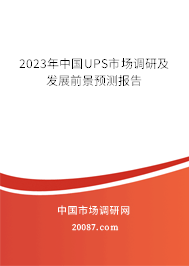 2023年中国UPS市场调研及发展前景预测报告

中国市场调研网

20087.com